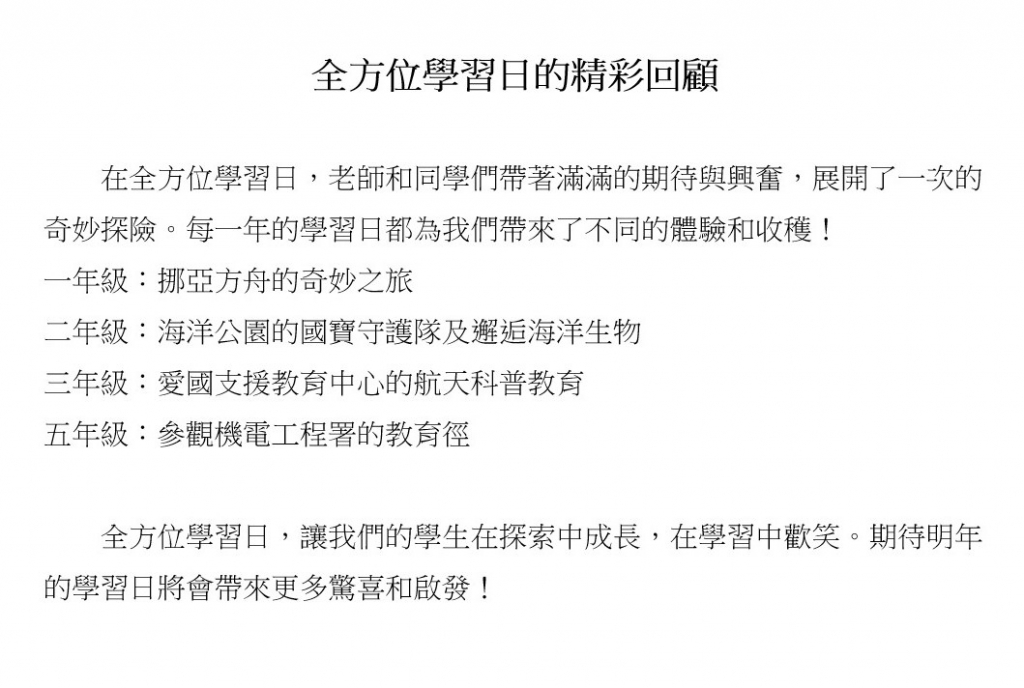 全方位學習日的精彩回顧

在全方位學習日，老師和同學們帶著滿滿的期待與興奮，展開了一次的奇妙探險。每一年的學習日都為我們帶來了不同的體驗和收穫！
一年級：挪亞方舟的奇妙之旅
二年級：海洋公園的國寶守護隊及邂逅海洋生物
三年級：愛國支援教育中心的航天科普教育
五年級：參觀機電工程署的教育徑

全方位學習日，讓我們的學生在探索中成長，在學習中歡笑。期待明年的學習日將會帶來更多驚喜和啟發！